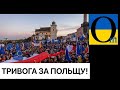 O

ТРИВОГА ЗА ПОЛЬЩУ!